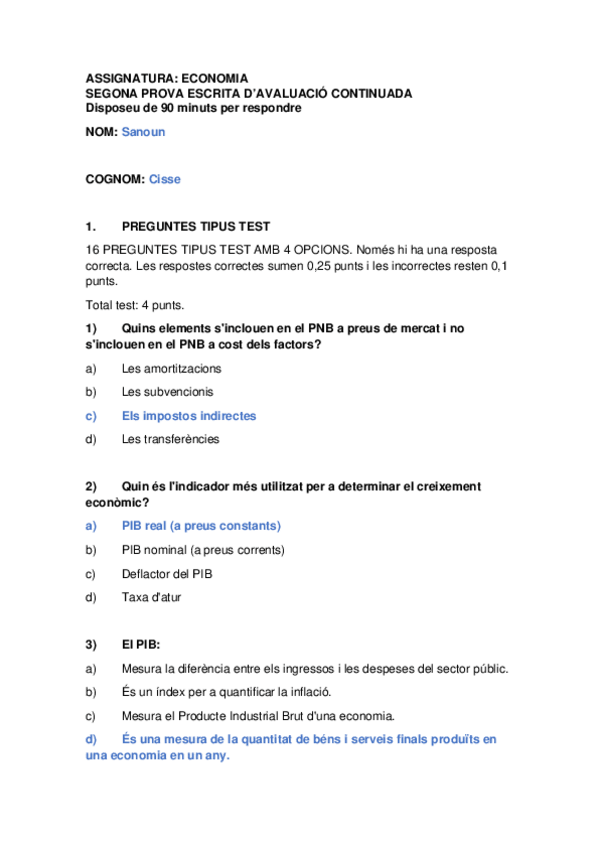 ASSIGNATURA: ECONOMIA
SEGONA PROVA ESCRITA D'AVALUACIÓ CONTINUADA
Disposeu de 90 minuts per respondre

NOM: Sanoun

COGNOM: Cisse

1. PREGUNTES TIPUS TEST

16 PREGUNTES TIPUS TEST AMB 4 OPCIONS. Només hi ha una resposta correcta. Les respostes correctes sumen 0,25 punts i les incorrectes resten 0,1 punts.

Total test: 4 punts.

1) Quins elements s'inclouen en el PNB a preus de mercat i no s'inclouen en el PNB a cost dels factors?

a) Les amortitzacions

b) Les subvencionis

c) Els impostos indirectes

d) Les transferències

2) Quin és l'indicador més utilitzat per a determinar el creixement econòmic?

a) PIB real (a preus constants)

b) PIB nominal (a preus corrents)

c) Deflactor del PIB

d) Taxa d'atur

3) El PIB:

a) Mesura la diferència entre els ingressos i les despeses del sector públic.

b) És un índex per a quantificar la inflació.

c) Mesura el Producte Industrial Brut d'una economia.

d) És una mesura de la quantitat de béns i serveis finals produïts en una economia en un any.